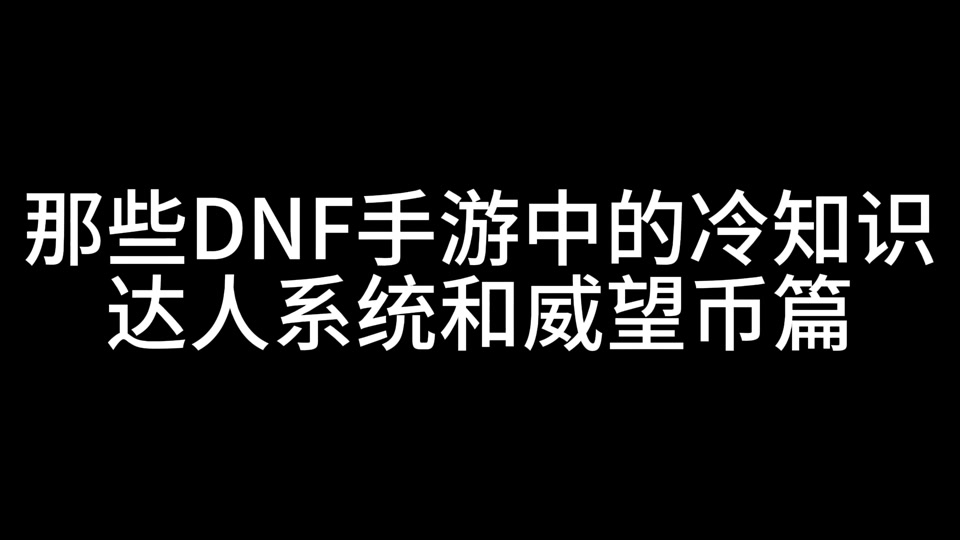 那些DNF手游中的冷知识
达人系统和威望币篇